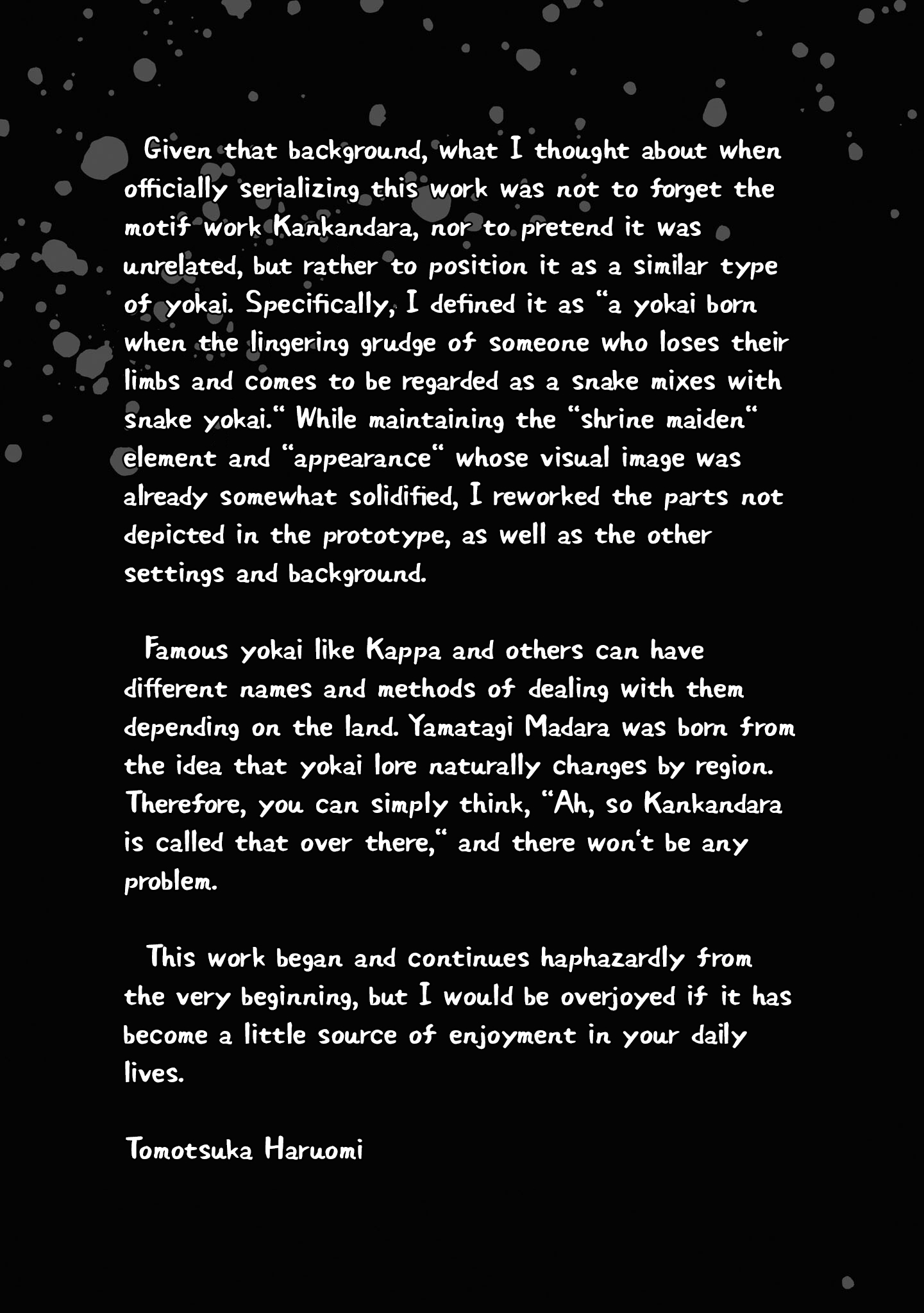 Given that background, what I thought about when officially serializing this work was not to forget the motif work Kankandara, nor to pretend it was unrelated, but rather to position it as a similar type of yokai. Specifically, I defined it as "a yokai born when the lingering grudge of someone who loses their limbs and comes to be regarded as a snake mixes with snake yokai." While maintaining the "shrine maiden" element and "appearance" whose visual image was already somewhat solidified, I reworked the parts not depicted in the prototype, as well as the other settings and background.

Famous yokai like Kappa and others can have different names and methods of dealing with them depending on the land. Yamatagi Madara was born from the idea that yokai lore naturally changes by region. Therefore, you can simply think, "Ah, so Kankandara is called that over there," and there won't be any problem.

This work began and continues haphazardly from the very beginning, but I would be overjoyed if it has become a little source of enjoyment in your daily lives.

Tomotsuka Haruomi